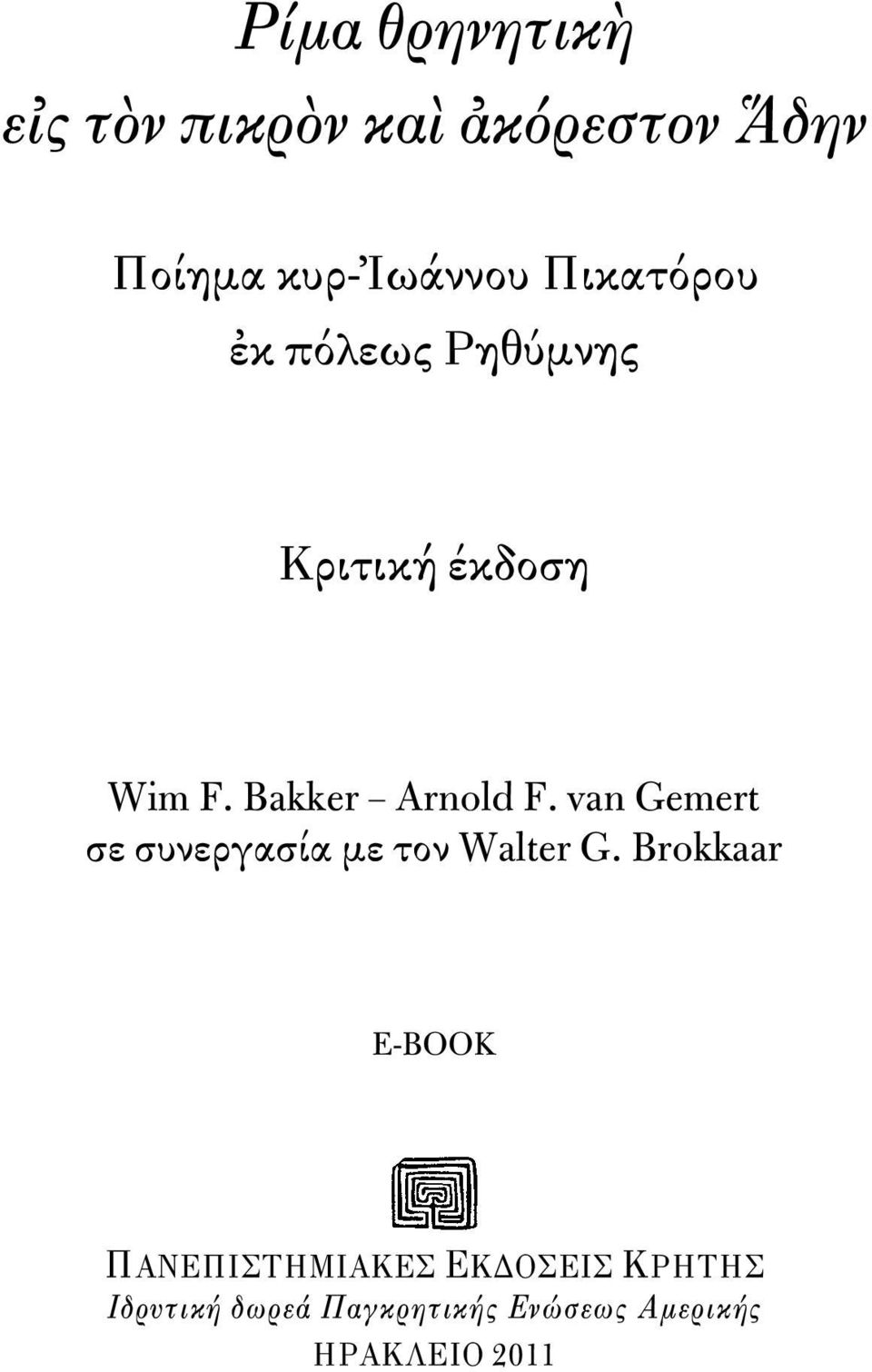 Ρίμα θρηνητικὴ
εἰς τὸν πικρὸν καὶ ἀκόρεστον Ἅδην

Ποίημα κυρ-Ἰωάννου Πικατόρου
ἐκ πόλεως Ρηθύμνης

Κριτική έκδοση

Wim F. Bakker – Arnold F. van Gemert
σε συνεργασία με τον Walter G. Brokkaar

E-BOOK

ΠΑΝΕΠΙΣΤΗΜΙΑΚΕΣ ΕΚΔΟΣΕΙΣ ΚΡΗΤΗΣ
Ιδρυτική δωρεά Παγκρητικής Ενώσεως Αμερικής
ΗΡΑΚΛΕΙΟ 2011